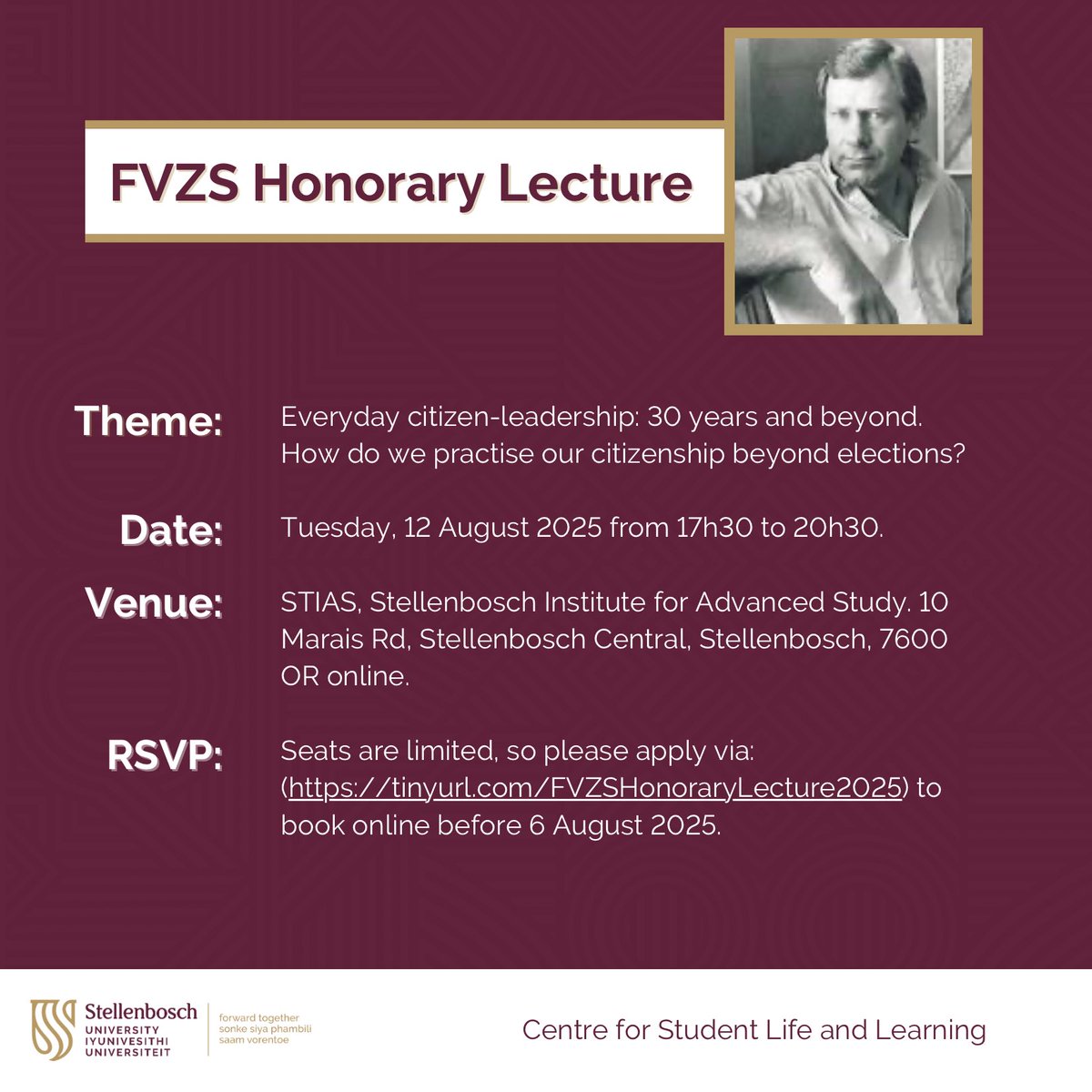 FVZS Honorary Lecture

Theme: Everyday citizen-leadership: 30 years and beyond. How do we practise our citizenship beyond elections?

Date: Tuesday, 12 August 2025 from 17h30 to 20h30.

Venue: STIAS, Stellenbosch Institute for Advanced Study. 10 Marais Rd, Stellenbosch Central, Stellenbosch, 7600 OR online.

RSVP: Seats are limited, so please apply via: (https://tinyurl.com/FVZSHonoraryLecture2025) to book online before 6 August 2025.

Stellenbosch UNIVERSITY IYUNIVESITHI UNIVERSITEIT

forward together sonke siya phambili saam vorentoe

Centre for Student Life and Learning